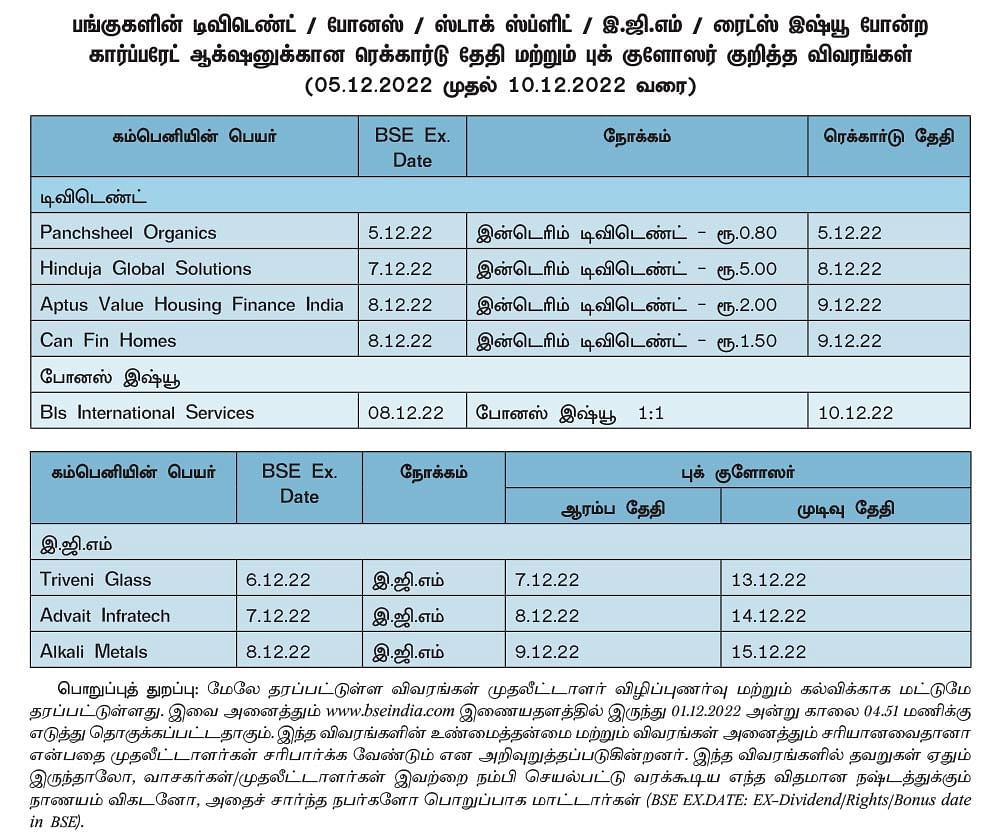 பங்குகளின் டிவிடெண்ட் / போனஸ் / ஸ்டாக் ஸ்ப்ளிட் / இ.ஜி.எம் / ரைட்ஸ் இஷ்யூ போன்ற கார்ப்பரேட் ஆக்‌ஷனுக்கான ரெக்கார்டு தேதி மற்றும் புக் குளோஸர் குறித்த விவரங்கள்
(05.12.2022 முதல் 10.12.2022 வரை)

| கம்பெனியின் பெயர் | BSE Ex. Date | நோக்கம் | ரெக்கார்டு தேதி |
|---|---|---|---|
| டிவிடெண்ட் | | | |
| Panchsheel Organics | 5.12.22 | இன்டெரிம் டிவிடெண்ட் - ரூ.0.80 | 5.12.22 |
| Hinduja Global Solutions | 7.12.22 | இன்டெரிம் டிவிடெண்ட் - ரூ.5.00 | 8.12.22 |
| Aptus Value Housing Finance India | 8.12.22 | இன்டெரிம் டிவிடெண்ட் - ரூ.2.00 | 9.12.22 |
| Can Fin Homes | 8.12.22 | இன்டெரிம் டிவிடெண்ட் - ரூ.1.50 | 9.12.22 |
| போனஸ் இஷ்யூ | | | |
| Bls International Services | 08.12.22 | போனஸ் இஷ்யூ 1:1 | 10.12.22 |

| கம்பெனியின் பெயர் | BSE Ex. Date | நோக்கம் | புக் குளோஸர் ஆரம்ப தேதி | புக் குளோஸர் முடிவு தேதி |
|---|---|---|---|---|
| இ.ஜி.எம் | | | | |
| Triveni Glass | 6.12.22 | இ.ஜி.எம் | 7.12.22 | 13.12.22 |
| Advait Infratech | 7.12.22 | இ.ஜி.எம் | 8.12.22 | 14.12.22 |
| Alkali Metals | 8.12.22 | இ.ஜி.எம் | 9.12.22 | 15.12.22 |

பொறுப்புத் துறப்பு: மேலே தரப்பட்டுள்ள விவரங்கள் முதலீட்டாளர் விழிப்புணர்வு மற்றும் கல்விக்காக மட்டுமே தரப்பட்டுள்ளது. இவை அனைத்தும் www.bseindia.com இணையதளத்தில் இருந்து 01.12.2022 அன்று காலை 04.51 மணிக்கு எடுத்து தொகுக்கப்பட்டதாகும். இந்த விவரங்களின் உண்மைத்தன்மை மற்றும் விவரங்கள் அனைத்தும் சரியானவைதானா என்பதை முதலீட்டாளர்கள் சரிபார்க்க வேண்டும் என அறிவுறுத்தப்படுகின்றனர். இந்த விவரங்களில் தவறுகள் ஏதும் இருந்தாலோ, வாசகர்கள்/முதலீட்டாளர்கள் இவற்றை நம்பி செயல்பட்டு வரக்கூடிய எந்த விதமான நஷ்டத்துக்கும் நாணயம் விகடனோ, அதைச் சார்ந்த நபர்களோ பொறுப்பாக மாட்டார்கள் (BSE EX.DATE: EX-Dividend/Rights/Bonus date in BSE).